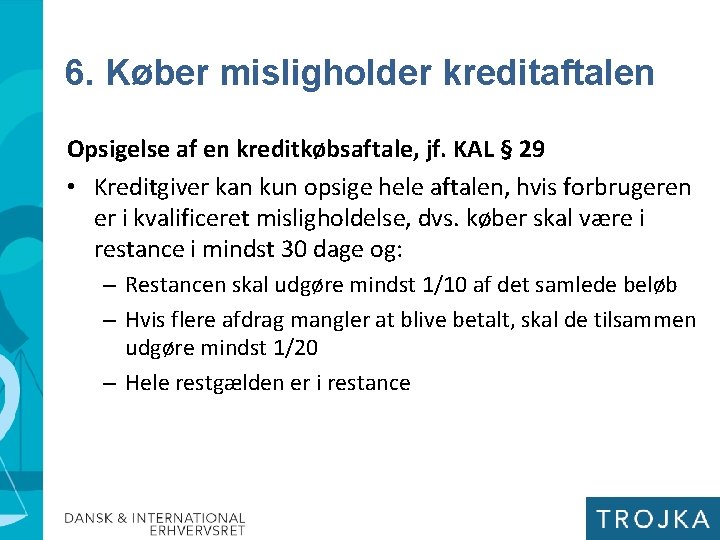 6. Køber misligholder kreditaftalen

Opsigelse af en kreditkøbsaftale, jf. KAL § 29

• Kreditgiver kan kun opsige hele aftalen, hvis forbrugeren er i kvalificeret misligholdelse, dvs. køber skal være i restance i mindst 30 dage og:

– Restancen skal udgøre mindst 1/10 af det samlede beløb

– Hvis flere afdrag mangler at blive betalt, skal de tilsammen udgøre mindst 1/20

– Hele restgælden er i restance

DANSK & INTERNATIONAL ERHVERVSRET

TROJKA